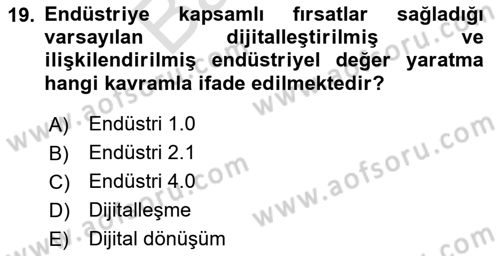 19. Endüstriye kapsamlı fırsatlar sağladığı varsayılan dijitalleştirilmiş ve ilişkilendirilmiş endüstriyel değer yaratma hangi kavramla ifade edilmektedir?

A) Endüstri 1.0
B) Endüstri 2.1
C) Endüstri 4.0
D) Dijitalleşme
E) Dijital dönüşüm

www.aofsoru.com
www.aofsoru.com
www.aofsoru.com
www.aofsoru.com
www.aofsoru.com